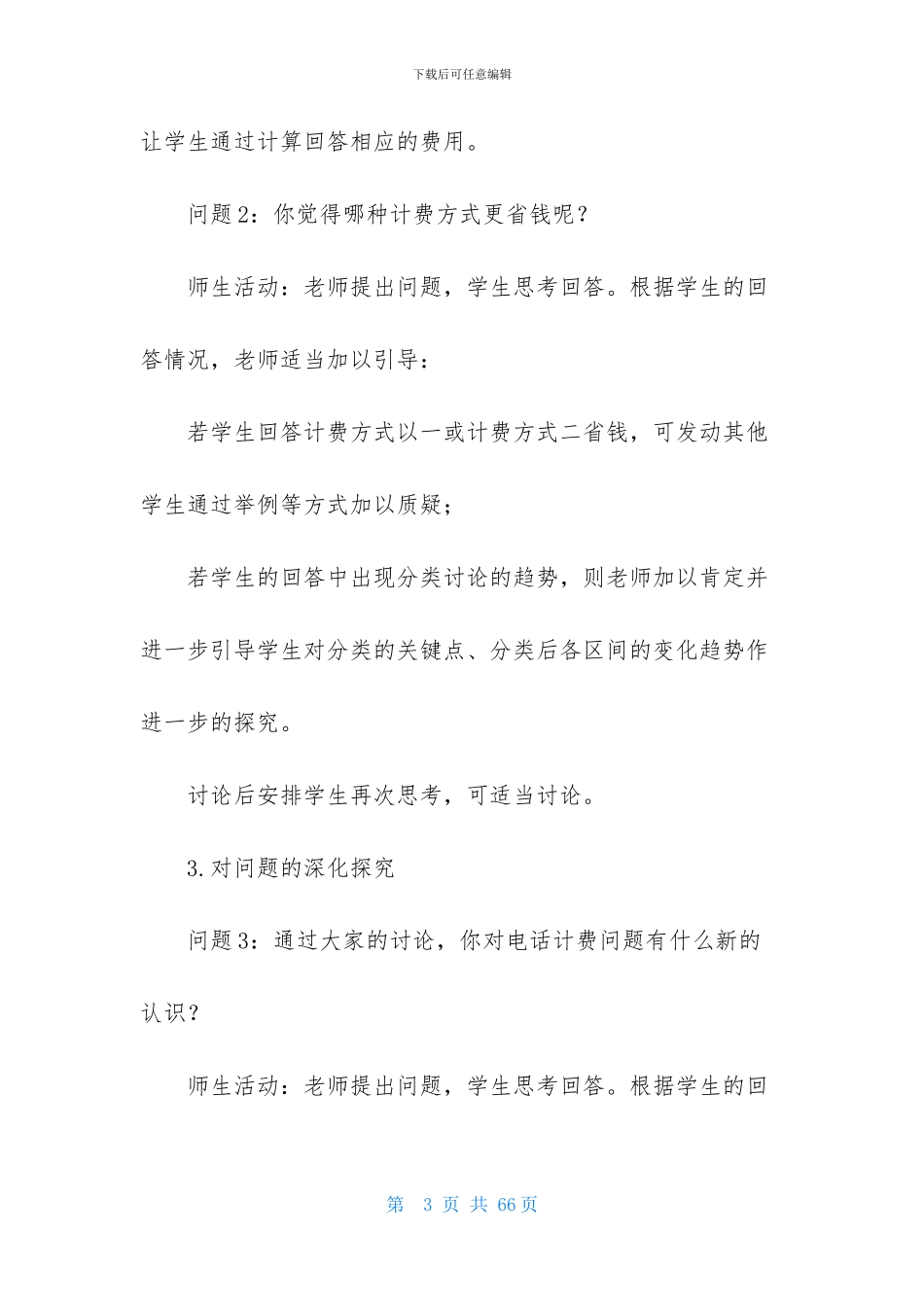 下载后可任意编辑

让学生通过计算回答相应的费用。

问题2：你觉得哪种计费方式更省钱呢？

师生活动：老师提出问题，学生思考回答。根据学生的回答情况，老师适当加以引导：

若学生回答计费方式以一或计费方式二省钱，可发动其他学生通过举例等方式加以质疑；

若学生的回答中出现分类讨论的趋势，则老师加以肯定并进一步引导学生对分类的关键点、分类后各区间的变化趋势作进一步的探究。

讨论后安排学生再次思考，可适当讨论。

3.对问题的深化探究

问题3：通过大家的讨论，你对电话计费问题有什么新的认识？

师生活动：老师提出问题，学生思考回答。根据学生的回

第 3 页 共 66 页